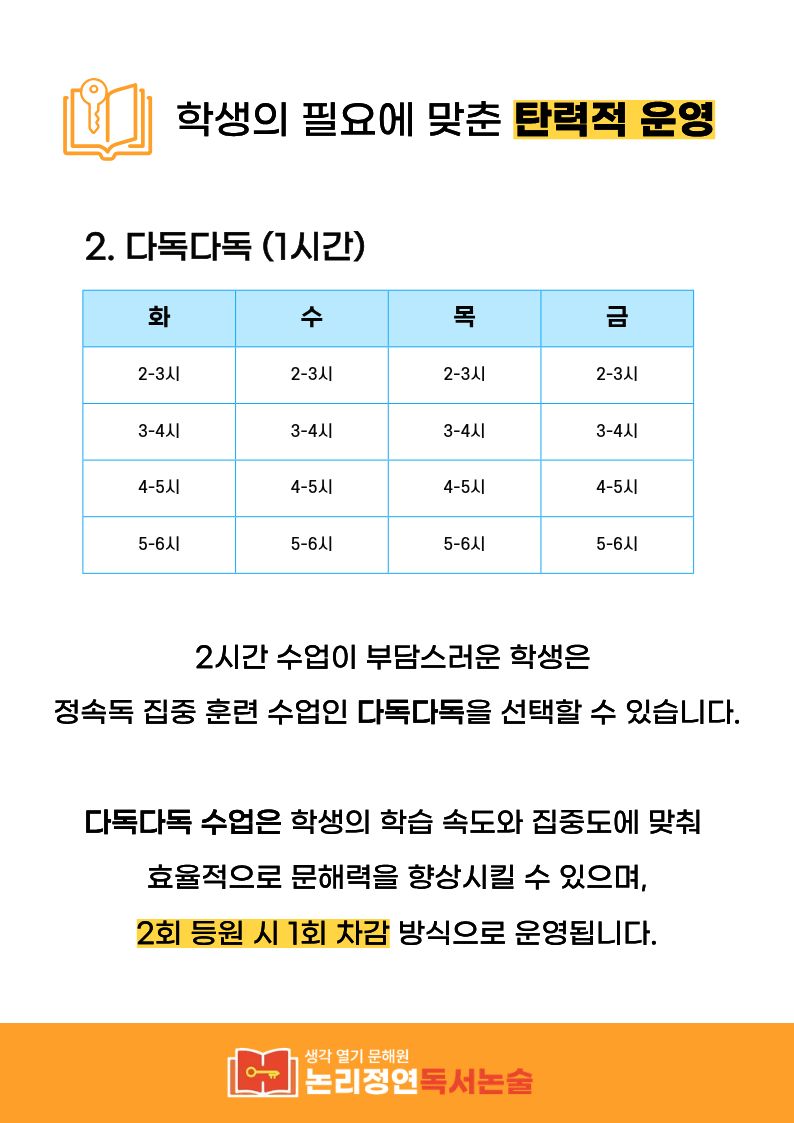 학생의 필요에 맞춘 탄력적 운영

2. 다독다독 (1시간)

| 화 | 수 | 목 | 금 |
|---|---|---|---|
| 2-3시 | 2-3시 | 2-3시 | 2-3시 |
| 3-4시 | 3-4시 | 3-4시 | 3-4시 |
| 4-5시 | 4-5시 | 4-5시 | 4-5시 |
| 5-6시 | 5-6시 | 5-6시 | 5-6시 |

2시간 수업이 부담스러운 학생은
정속독 집중 훈련 수업인 다독다독을 선택할 수 있습니다.

다독다독 수업은 학생의 학습 속도와 집중도에 맞춰
효율적으로 문해력을 향상시킬 수 있으며,
2회 등원 시 1회 차감 방식으로 운영됩니다.

생각 열기 문해원
논리정연독서논술